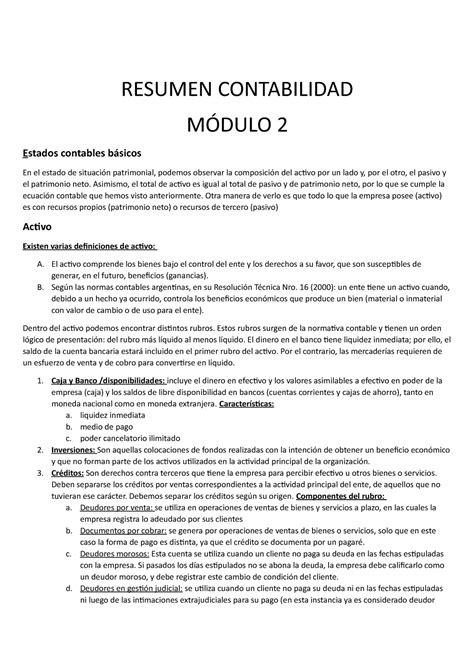 RESUMEN CONTABILIDAD

MÓDULO 2

Estados contables básicos

En el estado de situación patrimonial, podemos observar la composición del activo por un lado y, por el otro, el pasivo y el patrimonio neto. Asimismo, el total de activo es igual al total de pasivo y de patrimonio neto, por lo que se cumple la ecuación contable que hemos visto anteriormente. Otra manera de verlo es que todo lo que la empresa posee (activo) es con recursos propios (patrimonio neto) o recursos de tercero (pasivo)

Activo

Existen varias definiciones de activo:

A. El activo comprende los bienes bajo el control del ente y los derechos a su favor, que son susceptibles de generar, en el futuro, beneficios (ganancias).
B. Según las normas contables argentinas, en su Resolución Técnica Nro. 16 (2000): un ente tiene un activo cuando, debido a un hecho ya ocurrido, controla los beneficios económicos que produce un bien (material o inmaterial con valor de cambio o de uso para el ente).

Dentro del activo podemos encontrar distintos rubros. Estos rubros surgen de la normativa contable y tienen un orden lógico de presentación: del rubro más líquido al menos líquido. El dinero en el banco tiene liquidez inmediata; por ello, el saldo de la cuenta bancaria estará incluido en el primer rubro del activo. Por el contrario, las mercaderías requieren de un esfuerzo de venta y de cobro para convertirse en líquido.

1. Caja y Banco /disponibilidades: incluye el dinero en efectivo y los valores asimilables a efectivo en poder de la empresa (caja) y los saldos de libre disponibilidad en bancos (cuentas corrientes y cajas de ahorro), tanto en moneda nacional como en moneda extranjera. Características:
a. liquidez inmediata
b. medio de pago
c. poder cancelatorio ilimitado
2. Inversiones: Son aquellas colocaciones de fondos realizadas con la intención de obtener un beneficio económico y que no forman parte de los activos utilizados en la actividad principal de la organización.
3. Créditos: Son derechos contra terceros que tiene la empresa para percibir efectivo u otros bienes o servicios. Deben separarse los créditos por ventas correspondientes a la actividad principal del ente, de aquellos que no tuvieran ese carácter. Debemos separar los créditos según su origen. Componentes del rubro:
a. Deudores por venta: se utiliza en operaciones de ventas de bienes y servicios a plazo, en las cuales la empresa registra lo adeudado por sus clientes
b. Documentos por cobrar: se genera por operaciones de ventas de bienes o servicios, solo que en este caso la forma de pago es distinta, ya que el crédito se documenta por un pagaré.
c. Deudores morosos: Esta cuenta se utiliza cuando un cliente no paga su deuda en las fechas estipuladas con la empresa. Si pasados los días estipulados no se abona la deuda, la empresa debe calificarlo como un deudor moroso, y debe registrar este cambio de condición del cliente.
d. Deudores en gestión judicial: se utiliza cuando un cliente no paga su deuda ni en las fechas estipuladas ni luego de las intimaciones extrajudiciales para su pago (en esta instancia ya es considerado deudor